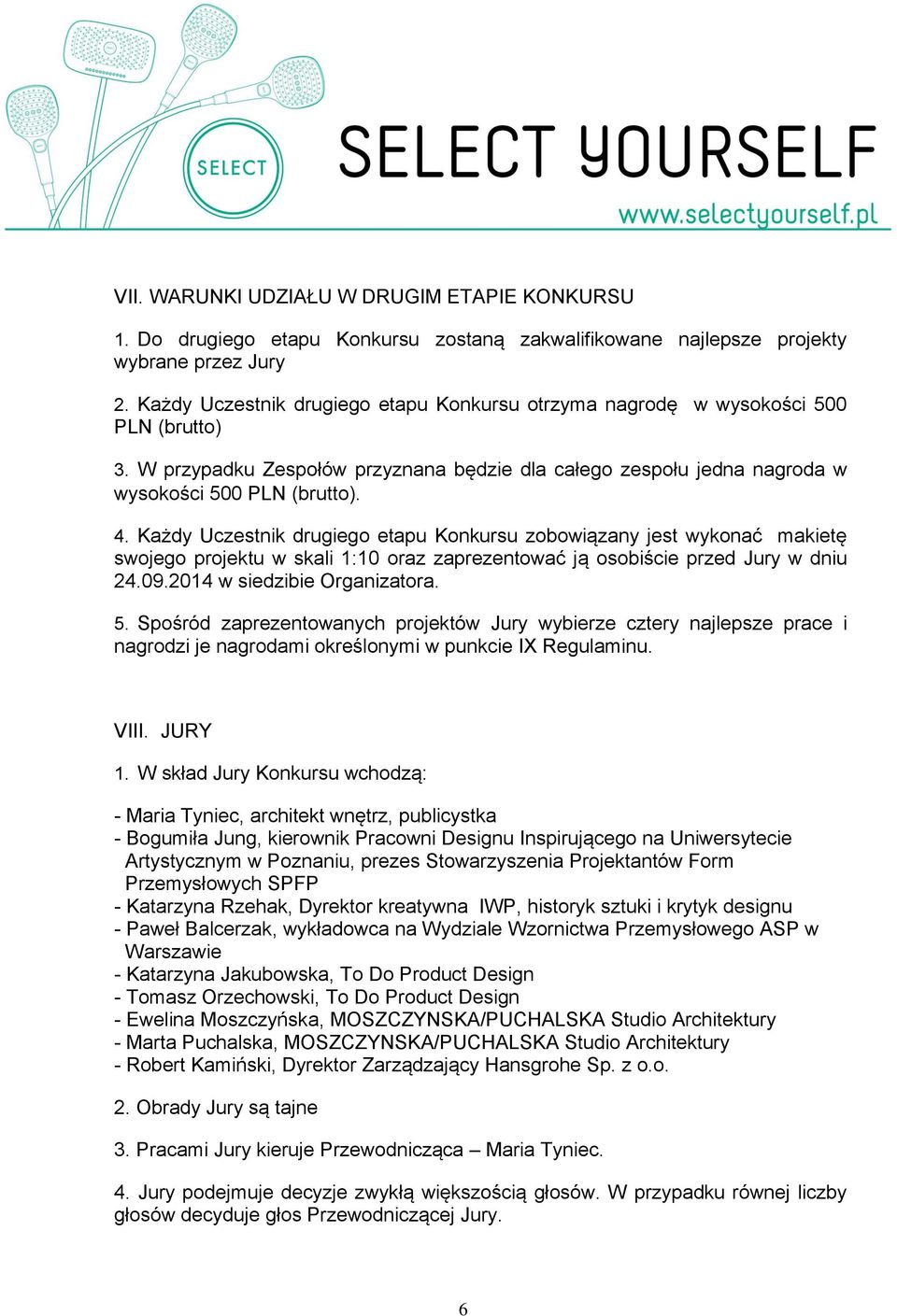 SELECT

SELECT YOURSELF
www.selectyourself.pl

VII. WARUNKI UDZIAŁU W DRUGIM ETAPIE KONKURSU

1. Do drugiego etapu Konkursu zostaną zakwalifikowane najlepsze projekty wybrane przez Jury

2. Każdy Uczestnik drugiego etapu Konkursu otrzyma nagrodę w wysokości 500 PLN (brutto)

3. W przypadku Zespołów przyznana będzie dla całego zespołu jedna nagroda w wysokości 500 PLN (brutto).

4. Każdy Uczestnik drugiego etapu Konkursu zobowiązany jest wykonać makietę swojego projektu w skali 1:10 oraz zaprezentować ją osobiście przed Jury w dniu 24.09.2014 w siedzibie Organizatora.

5. Spośród zaprezentowanych projektów Jury wybierze cztery najlepsze prace i nagrodzi je nagrodami określonymi w punkcie IX Regulaminu.

VIII. JURY

1. W skład Jury Konkursu wchodzą:

- Maria Tyniec, architekt wnętrz, publicystka
- Bogumiła Jung, kierownik Pracowni Designu Inspirującego na Uniwersytecie Artystycznym w Poznaniu, prezes Stowarzyszenia Projektantów Form Przemysłowych SPFP
- Katarzyna Rzehak, Dyrektor kreatywna IWP, historyk sztuki i krytyk designu
- Paweł Balcerzak, wykładowca na Wydziale Wzornictwa Przemysłowego ASP w Warszawie
- Katarzyna Jakubowska, To Do Product Design
- Tomasz Orzechowski, To Do Product Design
- Ewelina Moszczyńska, MOSZCZYNSKA/PUCHALSKA Studio Architektury
- Marta Puchalska, MOSZCZYNSKA/PUCHALSKA Studio Architektury
- Robert Kamiński, Dyrektor Zarządzający Hansgrohe Sp. z o.o.

2. Obrady Jury są tajne

3. Pracami Jury kieruje Przewodnicząca – Maria Tyniec.

4. Jury podejmuje decyzje zwykłą większością głosów. W przypadku równej liczby głosów decyduje głos Przewodniczącej Jury.

6